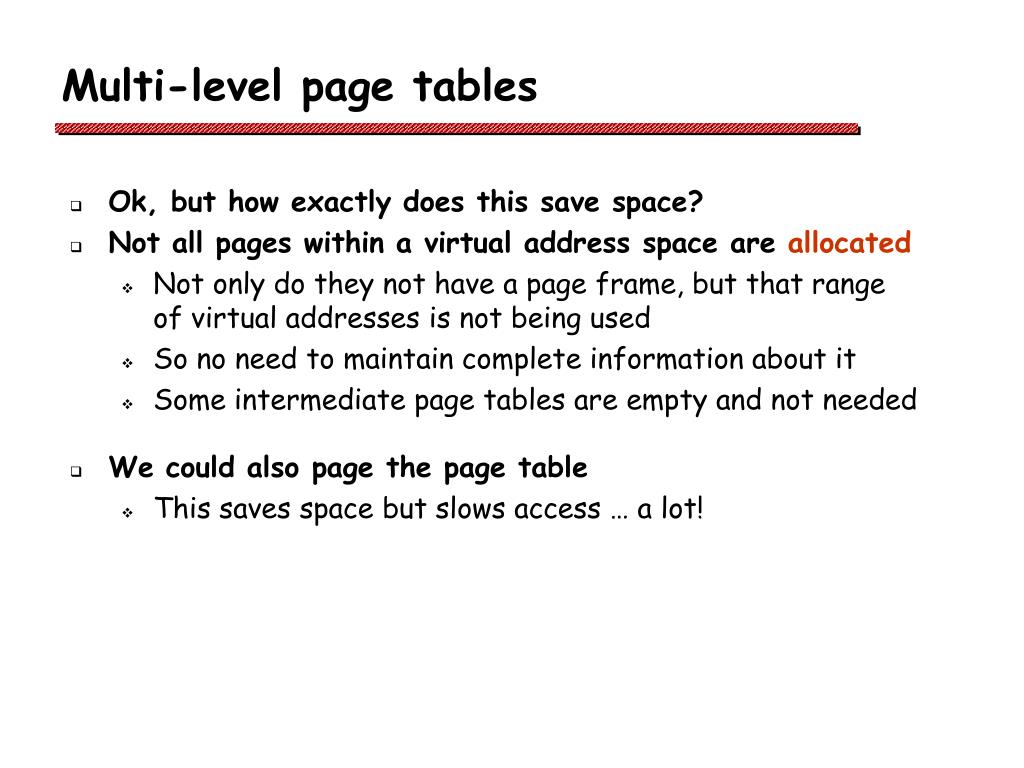 Multi-level page tables

Ok, but how exactly does this save space?

Not all pages within a virtual address space are allocated

Not only do they not have a page frame, but that range of virtual addresses is not being used

So no need to maintain complete information about it

Some intermediate page tables are empty and not needed

We could also page the page table

This saves space but slows access … a lot!